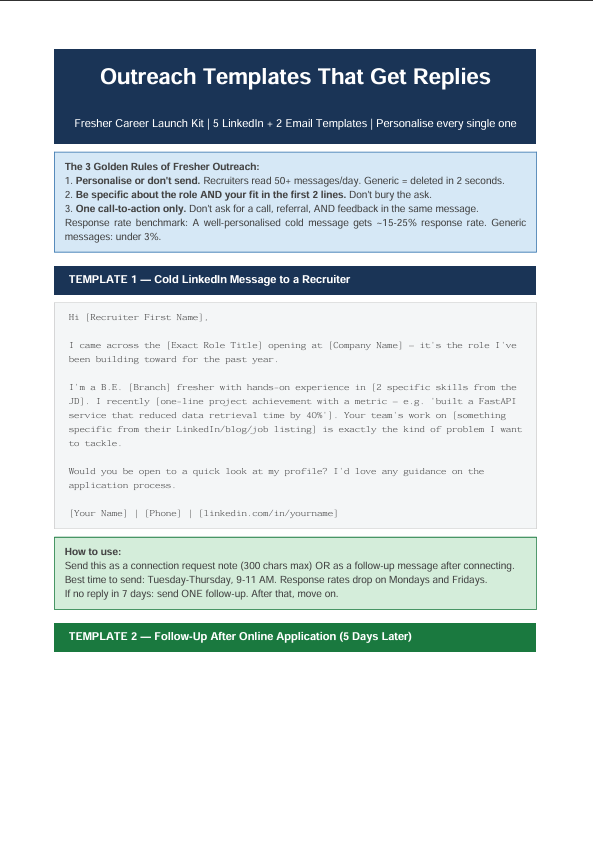 Outreach Templates That Get Replies

Fresher Career Launch Kit | 5 LinkedIn + 2 Email Templates | Personalise every single one

The 3 Golden Rules of Fresher Outreach:
1. Personalise or don't send. Recruiters read 50+ messages/day. Generic = deleted in 2 seconds.
2. Be specific about the role AND your fit in the first 2 lines. Don't bury the ask.
3. One call-to-action only. Don't ask for a call, referral, AND feedback in the same message.
Response rate benchmark: A well-personalised cold message gets ~15-25% response rate. Generic messages: under 3%.

TEMPLATE 1 — Cold LinkedIn Message to a Recruiter

Hi [Recruiter First Name],

I came across the [Exact Role Title] opening at [Company Name] — it's the role I've been building toward for the past year.

I'm a B.E. [Branch] fresher with hands-on experience in [2 specific skills from the JD]. I recently [one-line project achievement with a metric — e.g. 'built a FastAPI service that reduced data retrieval time by 40%']. Your team's work on [something specific from their LinkedIn/blog/job listing] is exactly the kind of problem I want to tackle.

Would you be open to a quick look at my profile? I'd love any guidance on the application process.

[Your Name] | [Phone] | [linkedin.com/in/yourname]

How to use:
Send this as a connection request note (300 chars max) OR as a follow-up message after connecting.
Best time to send: Tuesday-Thursday, 9-11 AM. Response rates drop on Mondays and Fridays.
If no reply in 7 days: send ONE follow-up. After that, move on.

TEMPLATE 2 — Follow-Up After Online Application (5 Days Later)